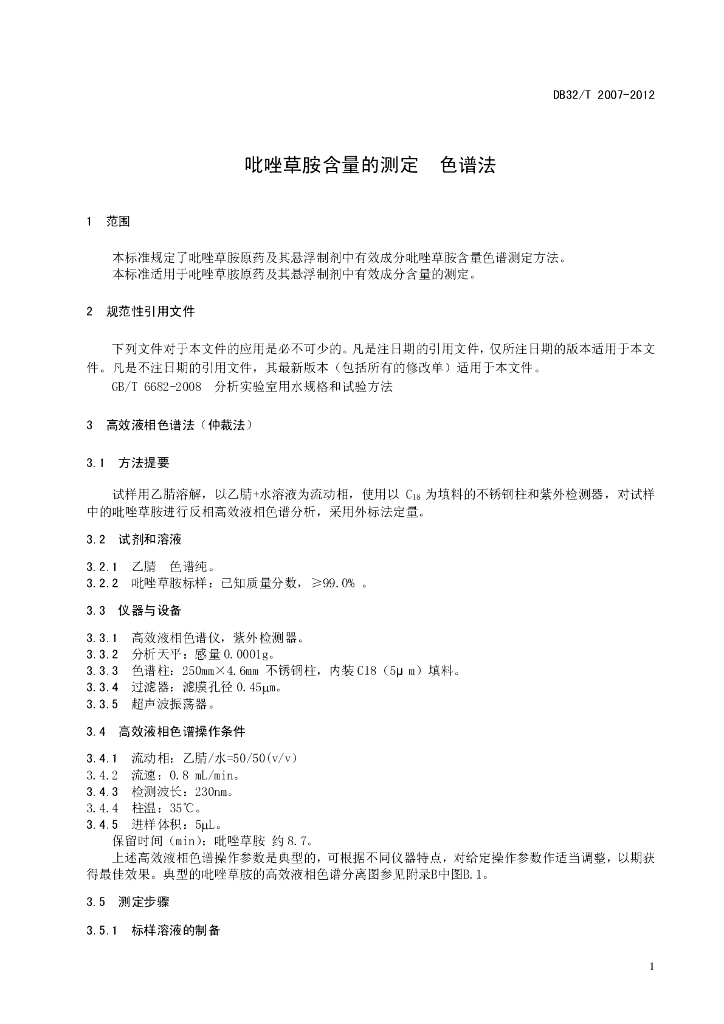 DB32/T 2007-2012

吡唑草胺含量的测定　色谱法

1　范围

本标准规定了吡唑草胺原药及其悬浮制剂中有效成分吡唑草胺含量色谱测定方法。
本标准适用于吡唑草胺原药及其悬浮制剂中有效成分含量的测定。

2　规范性引用文件

下列文件对于本文件的应用是必不可少的。凡是注日期的引用文件，仅所注日期的版本适用于本文件。凡是不注日期的引用文件，其最新版本（包括所有的修改单）适用于本文件。
GB/T 6682-2008　分析实验室用水规格和试验方法

3　高效液相色谱法（仲裁法）

3.1　方法提要

试样用乙腈溶解，以乙腈+水溶液为流动相，使用以 $C_{18}$ 为填料的不锈钢柱和紫外检测器，对试样中的吡唑草胺进行反相高效液相色谱分析，采用外标法定量。

3.2　试剂和溶液

3.2.1　乙腈　色谱纯。
3.2.2　吡唑草胺标样：已知质量分数，≥99.0% 。

3.3　仪器与设备

3.3.1　高效液相色谱仪，紫外检测器。
3.3.2　分析天平：感量 0.0001g。
3.3.3　色谱柱：250mm×4.6mm 不锈钢柱，内装 C18（5μ m）填料。
3.3.4　过滤器：滤膜孔径 0.45μm。
3.3.5　超声波振荡器。

3.4　高效液相色谱操作条件

3.4.1　流动相：乙腈/水=50/50(v/v)
3.4.2　流速：0.8 mL/min。
3.4.3　检测波长：230nm。
3.4.4　柱温：35℃。
3.4.5　进样体积：5μL。
保留时间（min）：吡唑草胺 约 8.7。
上述高效液相色谱操作参数是典型的，可根据不同仪器特点，对给定操作参数作适当调整，以期获得最佳效果。典型的吡唑草胺的高效液相色谱分离图参见附录B中图B.1。

3.5　测定步骤

3.5.1　标样溶液的制备

1